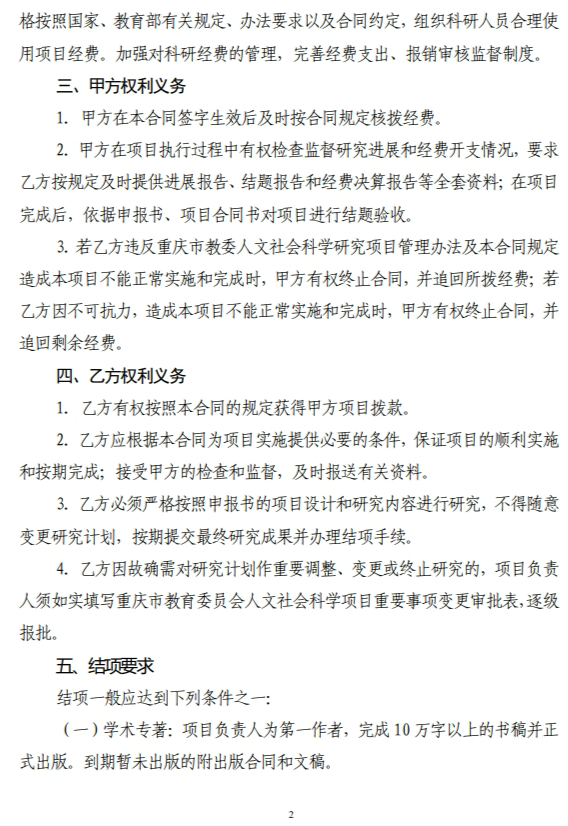 格按照国家、教育部有关规定、办法要求以及合同约定，组织科研人员合理使用项目经费。加强对科研经费的管理，完善经费支出、报销审核监督制度。

三、甲方权利义务

1. 甲方在本合同签字生效后及时按合同规定核拨经费。

2. 甲方在项目执行过程中有权检查监督研究进展和经费开支情况，要求乙方按规定及时提供进展报告、结题报告和经费决算报告等全套资料；在项目完成后，依据申报书、项目合同书对项目进行结题验收。

3. 若乙方违反重庆市教委人文社会科学研究项目管理办法及本合同规定造成本项目不能正常实施和完成时，甲方有权终止合同，并追回所拨经费；若乙方因不可抗力，造成本项目不能正常实施和完成时，甲方有权终止合同，并追回剩余经费。

四、乙方权利义务

1. 乙方有权按照本合同的规定获得甲方项目拨款。

2. 乙方应根据本合同为项目实施提供必要的条件，保证项目的顺利实施和按期完成；接受甲方的检查和监督，及时报送有关资料。

3. 乙方必须严格按照申报书的项目设计和研究内容进行研究，不得随意变更研究计划，按期提交最终研究成果并办理结项手续。

4. 乙方因故确需对研究计划作重要调整、变更或终止研究的，项目负责人须如实填写重庆市教育委员会人文社会科学项目重要事项变更审批表，逐级报批。

五、结项要求

结项一般应达到下列条件之一：

（一）学术专著：项目负责人为第一作者，完成 10 万字以上的书稿并正式出版。到期暂未出版的附出版合同和文稿。

2